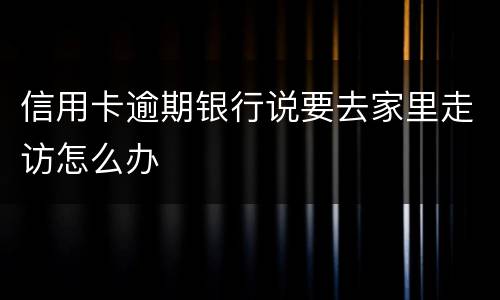 信用卡逾期银行说要去家里走访怎么办